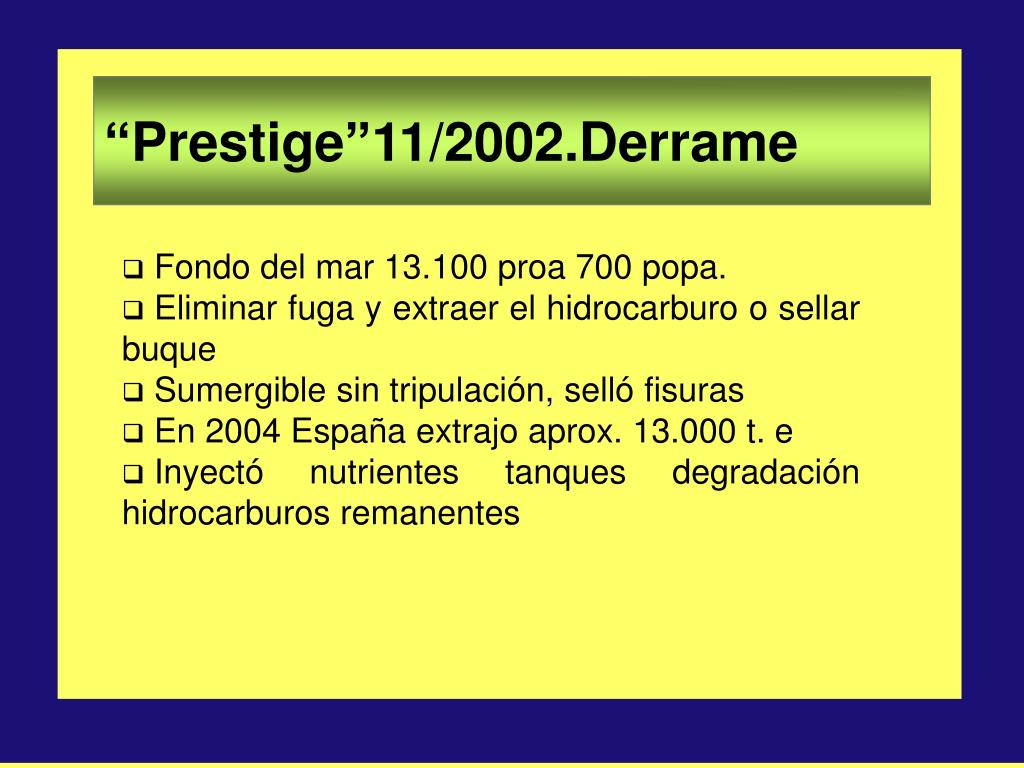 “Prestige”11/2002.Derrame

❑ Fondo del mar 13.100 proa 700 popa.
❑ Eliminar fuga y extraer el hidrocarburo o sellar buque
❑ Sumergible sin tripulación, selló fisuras
❑ En 2004 España extrajo aprox. 13.000 t. e
❑ Inyectó nutrientes tanques degradación hidrocarburos remanentes